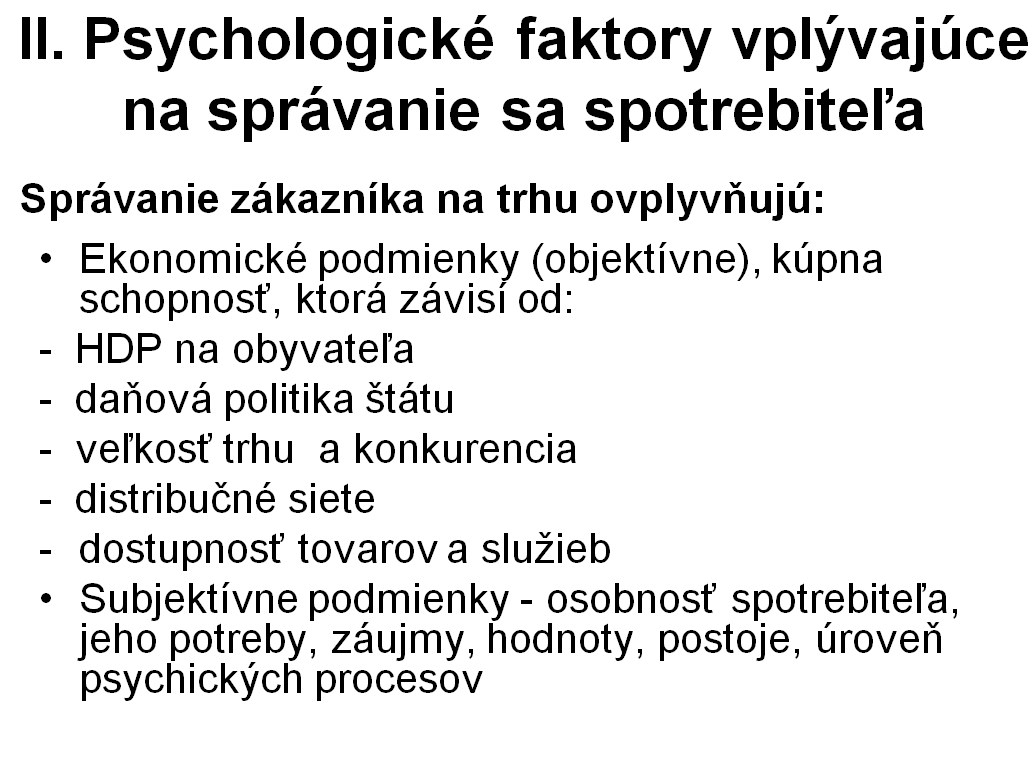 II. Psychologické faktory vplývajúce na správanie sa spotrebiteľa

Správanie zákazníka na trhu ovplyvňujú:

• Ekonomické podmienky (objektívne), kúpna schopnosť, ktorá závisí od:
- HDP na obyvateľa
- daňová politika štátu
- veľkosť trhu a konkurencia
- distribučné siete
- dostupnosť tovarov a služieb
• Subjektívne podmienky - osobnosť spotrebiteľa, jeho potreby, záujmy, hodnoty, postoje, úroveň psychických procesov